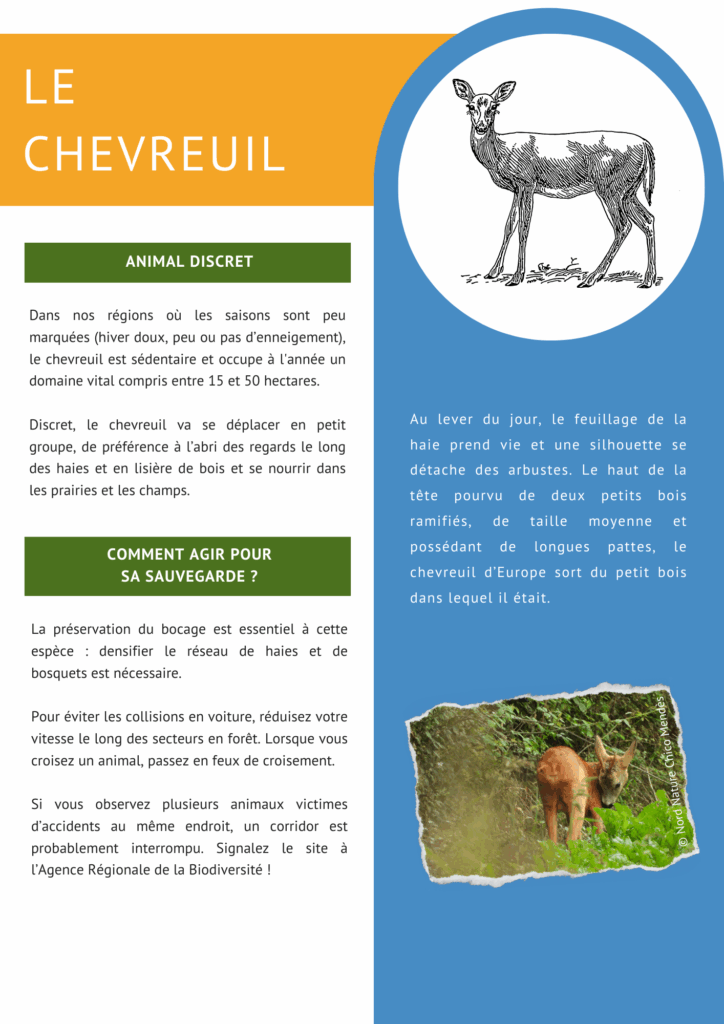 LE CHEVREUIL

ANIMAL DISCRET

Dans nos régions où les saisons sont peu marquées (hiver doux, peu ou pas d'enneigement), le chevreuil est sédentaire et occupe à l'année un domaine vital compris entre 15 et 50 hectares.

Discret, le chevreuil va se déplacer en petit groupe, de préférence à l'abri des regards le long des haies et en lisière de bois et se nourrir dans les prairies et les champs.

COMMENT AGIR POUR SA SAUVEGARDE ?

La préservation du bocage est essentiel à cette espèce : densifier le réseau de haies et de bosquets est nécessaire.

Pour éviter les collisions en voiture, réduisez votre vitesse le long des secteurs en forêt. Lorsque vous croisez un animal, passez en feux de croisement.

Si vous observez plusieurs animaux victimes d'accidents au même endroit, un corridor est probablement interrompu. Signalez le site à l'Agence Régionale de la Biodiversité !

Au lever du jour, le feuillage de la haie prend vie et une silhouette se détache des arbustes. Le haut de la tête pourvu de deux petits bois ramifiés, de taille moyenne et possédant de longues pattes, le chevreuil d'Europe sort du petit bois dans lequel il était.

© Nord Nature Chico Mendes